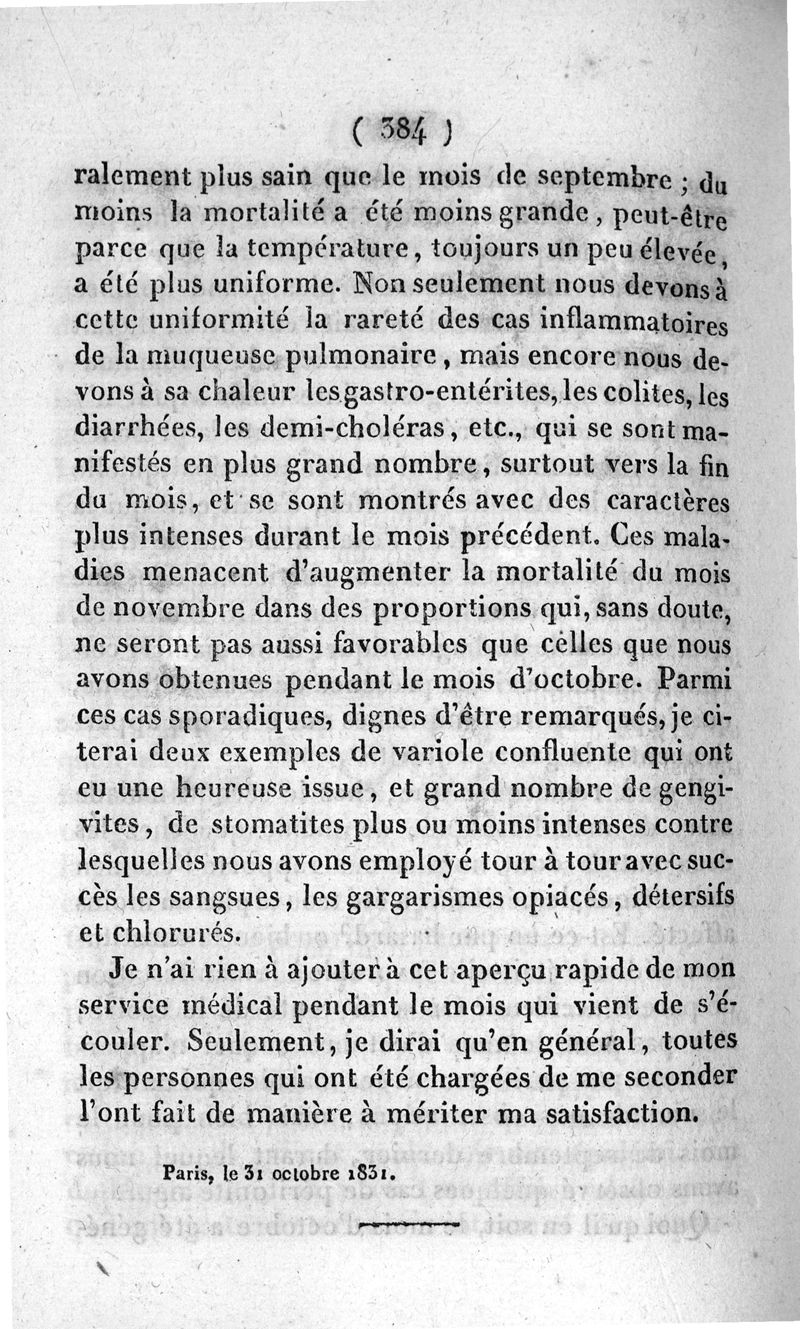 ( 384 )

ralement plus sain que le mois de septembre ; du moins la mortalité a été moins grande, peut-être parce que la température, toujours un peu élevée, a été plus uniforme. Non seulement nous devons à cette uniformité la rareté des cas inflammatoires de la muqueuse pulmonaire, mais encore nous devons à sa chaleur les gastro-entérites, les colites, les diarrhées, les demi-choléras, etc., qui se sont manifestés en plus grand nombre, surtout vers la fin du mois, et se sont montrés avec des caractères plus intenses durant le mois précédent. Ces maladies menacent d'augmenter la mortalité du mois de novembre dans des proportions qui, sans doute, ne seront pas aussi favorables que celles que nous avons obtenues pendant le mois d'octobre. Parmi ces cas sporadiques, dignes d'être remarqués, je citerai deux exemples de variole confluente qui ont eu une heureuse issue, et grand nombre de gengivites, de stomatites plus ou moins intenses contre lesquelles nous avons employé tour à tour avec succès les sangsues, les gargarismes opiacés, détersifs et chlorurés.

Je n'ai rien à ajouter à cet aperçu rapide de mon service médical pendant le mois qui vient de s'écouler. Seulement, je dirai qu'en général, toutes les personnes qui ont été chargées de me seconder l'ont fait de manière à mériter ma satisfaction.

Paris, le 31 octobre 1831.